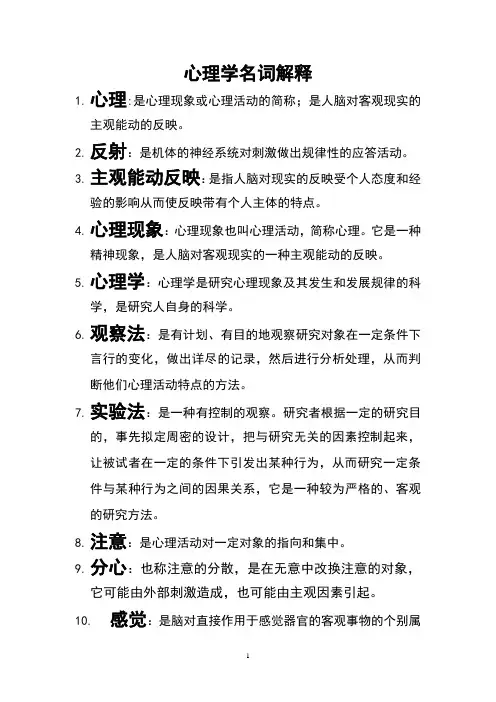 心理学名词解释

1. 心理：是心理现象或心理活动的简称；是人脑对客观现实的主观能动的反映。

2. 反射：是机体的神经系统对刺激做出规律性的应答活动。

3. 主观能动反映：是指人脑对现实的反映受个人态度和经验的影响从而使反映带有个人主体的特点。

4. 心理现象：心理现象也叫心理活动，简称心理。它是一种精神现象，是人脑对客观现实的一种主观能动的反映。

5. 心理学：心理学是研究心理现象及其发生和发展规律的科学，是研究人自身的科学。

6. 观察法：是有计划、有目的地观察研究对象在一定条件下言行的变化，做出详尽的记录，然后进行分析处理，从而判断他们心理活动特点的方法。

7. 实验法：是一种有控制的观察。研究者根据一定的研究目的，事先拟定周密的设计，把与研究无关的因素控制起来，让被试者在一定的条件下引发出某种行为，从而研究一定条件与某种行为之间的因果关系，它是一种较为严格的、客观的研究方法。

8. 注意：是心理活动对一定对象的指向和集中。

9. 分心：也称注意的分散，是在无意中改换注意的对象，它可能由外部刺激造成，也可能由主观因素引起。

10. 感觉：是脑对直接作用于感觉器官的客观事物的个别属

1